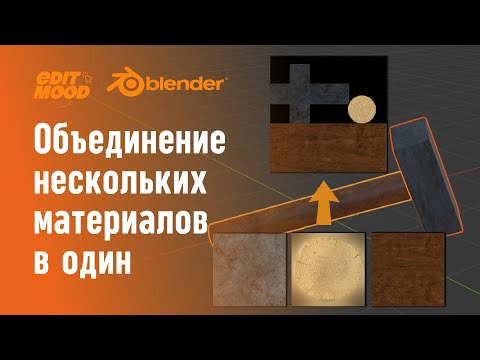 EDIT MOOD

blender

Объединение нескольких материалов в один